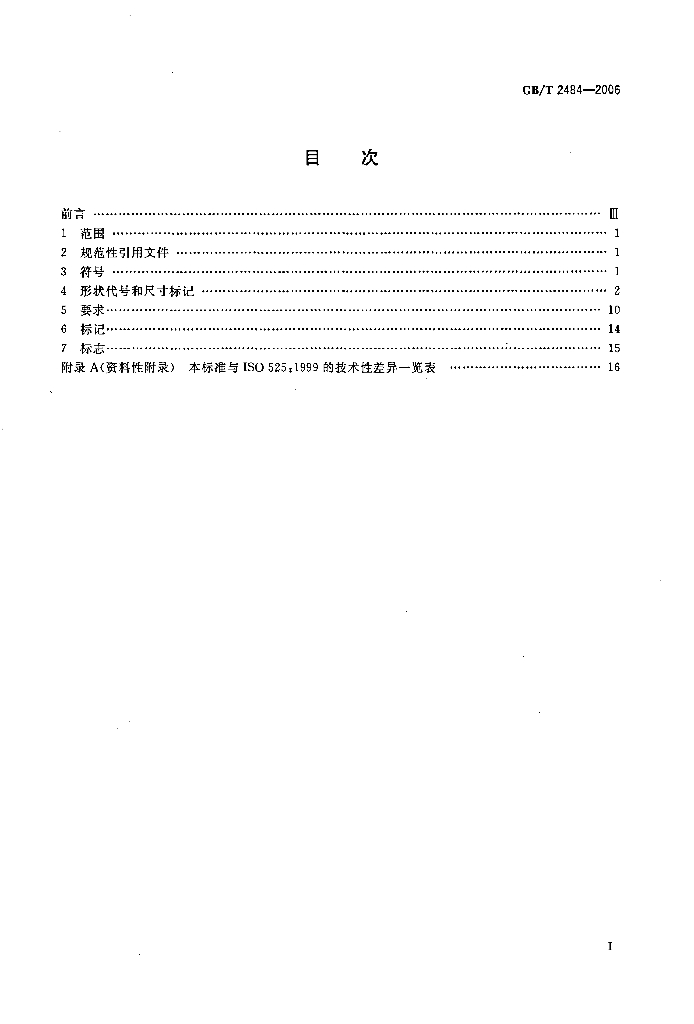 GB/T 2484—2006

目 次

前言 Ⅲ

1 范围 1

2 规范性引用文件 1

3 符号 1

4 形状代号和尺寸标记 2

5 要求 10

6 标记 14

7 标志 15

附录A(资料性附录) 本标准与ISO 525:1999的技术性差异一览表 16

I